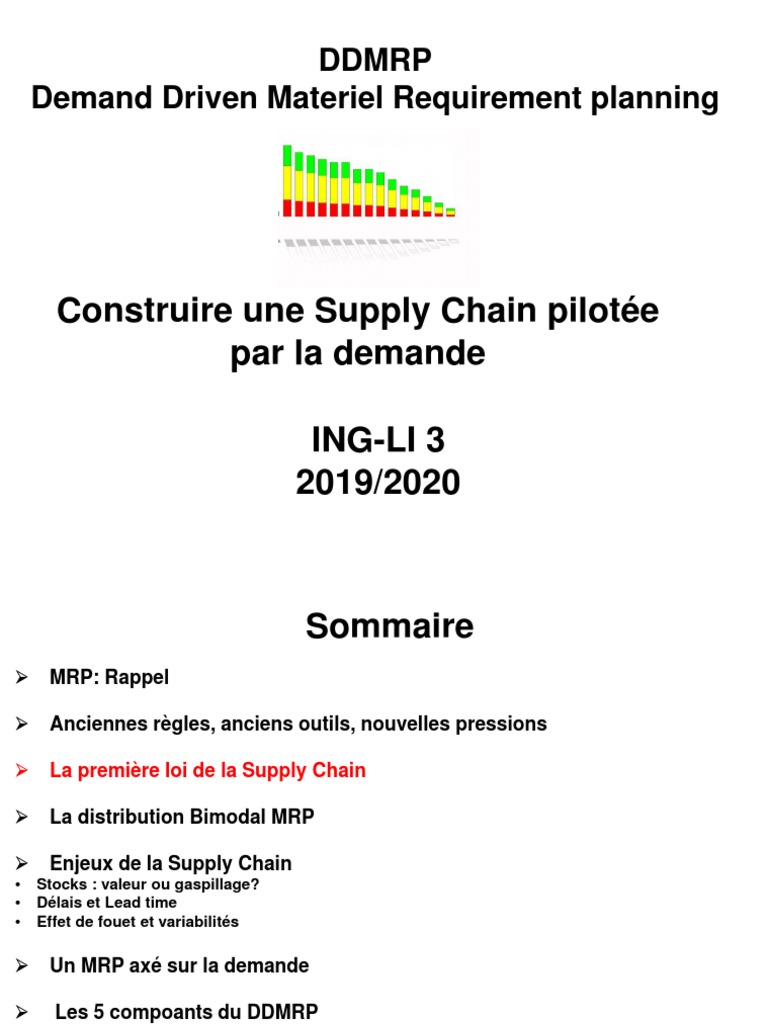 DDMRP
Demand Driven Materiel Requirement planning

Construire une Supply Chain pilotée par la demande

ING-LI 3
2019/2020

Sommaire

➢ MRP: Rappel

➢ Anciennes règles, anciens outils, nouvelles pressions

➢ La première loi de la Supply Chain

➢ La distribution Bimodal MRP

➢ Enjeux de la Supply Chain
• Stocks : valeur ou gaspillage?
• Délais et Lead time
• Effet de fouet et variabilités

➢ Un MRP axé sur la demande

➢ Les 5 compoants du DDMRP